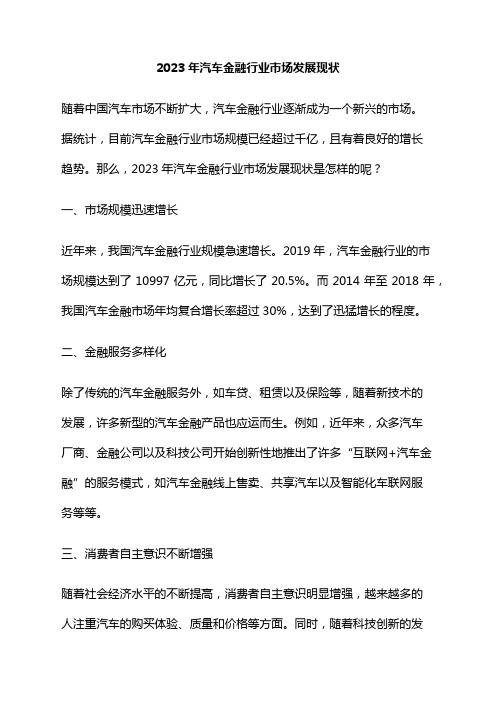 2023 年汽车金融行业市场发展现状

随着中国汽车市场不断扩大，汽车金融行业逐渐成为一个新兴的市场。据统计，目前汽车金融行业市场规模已经超过千亿，且有着良好的增长趋势。那么，2023 年汽车金融行业市场发展现状是怎样的呢？

一、市场规模迅速增长

近年来，我国汽车金融行业规模急速增长。2019 年，汽车金融行业的市场规模达到了 10997 亿元，同比增长了 20.5%。而 2014 年至 2018 年，我国汽车金融市场年均复合增长率超过 30%，达到了迅猛增长的程度。

二、金融服务多样化

除了传统的汽车金融服务外，如车贷、租赁以及保险等，随着新技术的发展，许多新型的汽车金融产品也应运而生。例如，近年来，众多汽车厂商、金融公司以及科技公司开始创新性地推出了许多“互联网+汽车金融”的服务模式，如汽车金融线上售卖、共享汽车以及智能化车联网服务等等。

三、消费者自主意识不断增强

随着社会经济水平的不断提高，消费者自主意识明显增强，越来越多的人注重汽车的购买体验、质量和价格等方面。同时，随着科技创新的发